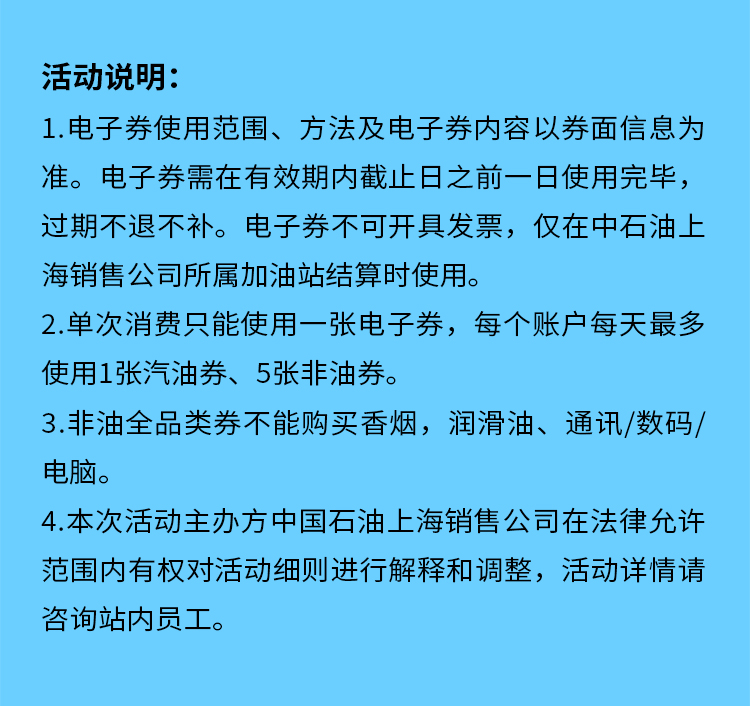 活动说明：

1.电子券使用范围、方法及电子券内容以券面信息为准。电子券需在有效期内截止日之前一日使用完毕，过期不退不补。电子券不可开具发票，仅在中石油上海销售公司所属加油站结算时使用。

2.单次消费只能使用一张电子券，每个账户每天最多使用1张汽油券、5张非油券。

3.非油全品类券不能购买香烟，润滑油、通讯/数码/电脑。

4.本次活动主办方中国石油上海销售公司在法律允许范围内有权对活动细则进行解释和调整，活动详情请咨询站内员工。